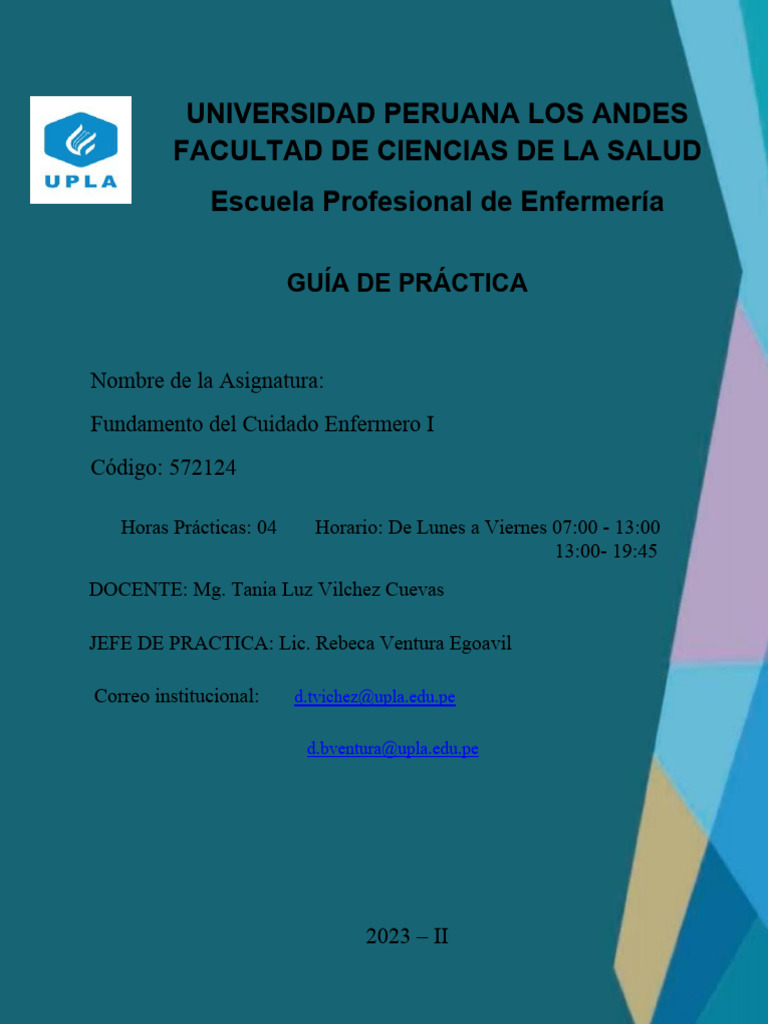 UPLA

UNIVERSIDAD PERUANA LOS ANDES
FACULTAD DE CIENCIAS DE LA SALUD

Escuela Profesional de Enfermería

GUÍA DE PRÁCTICA

Nombre de la Asignatura:

Fundamento del Cuidado Enfermero I

Código: 572124

Horas Prácticas: 04 Horario: De Lunes a Viernes 07:00 - 13:00
13:00- 19:45

DOCENTE: Mg. Tania Luz Vilchez Cuevas

JEFE DE PRACTICA: Lic. Rebeca Ventura Egoavil

Correo institucional: d.tvichez@upla.edu.pe

d.bventura@upla.edu.pe

2023 – II